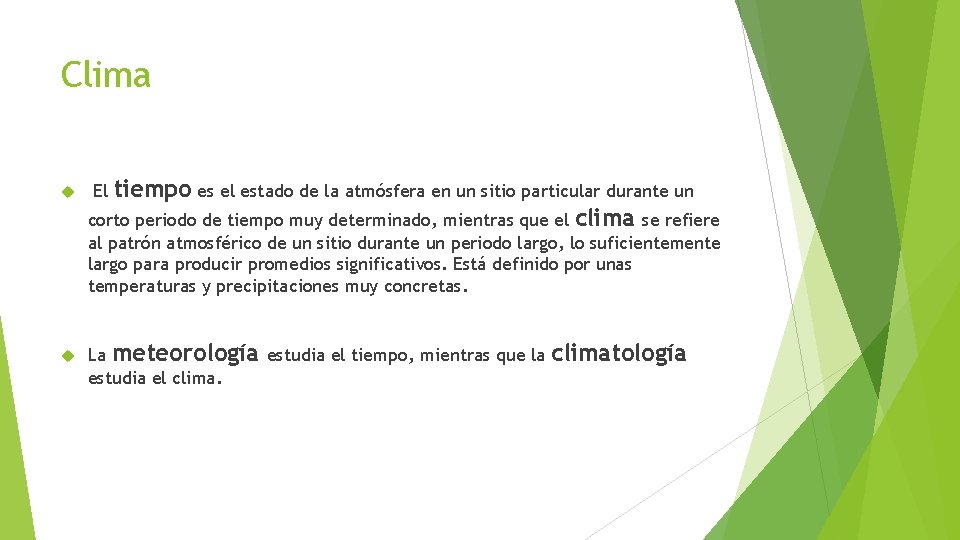 Clima

El tiempo es el estado de la atmósfera en un sitio particular durante un corto periodo de tiempo muy determinado, mientras que el clima se refiere al patrón atmosférico de un sitio durante un periodo largo, lo suficientemente largo para producir promedios significativos. Está definido por unas temperaturas y precipitaciones muy concretas.

La meteorología estudia el tiempo, mientras que la climatología estudia el clima.